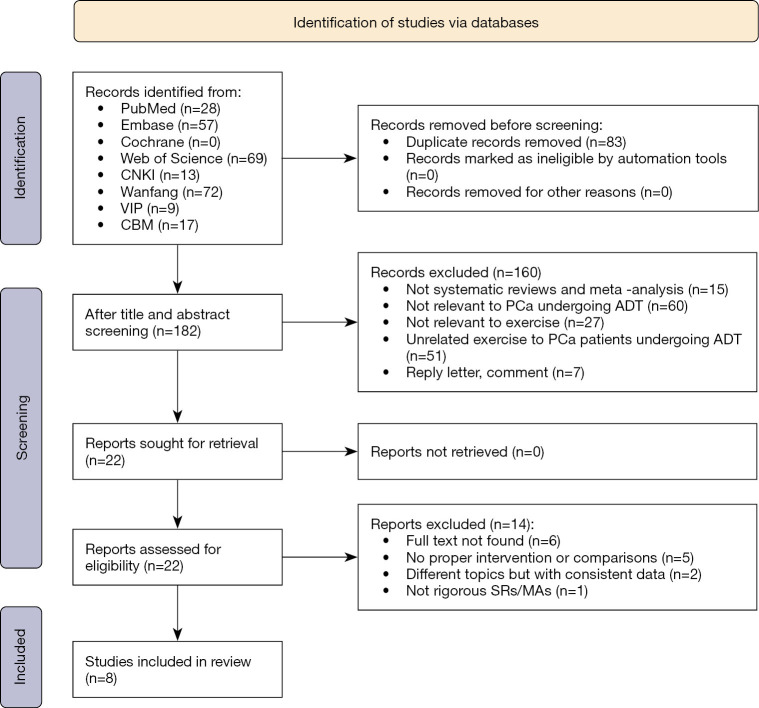 Identification of studies via databases

Identification

Records identified from:
• PubMed (n=28)
• Embase (n=57)
• Cochrane (n=0)
• Web of Science (n=69)
• CNKI (n=13)
• Wanfang (n=72)
• VIP (n=9)
• CBM (n=17)

Records removed before screening:
• Duplicate records removed (n=83)
• Records marked as ineligible by automation tools (n=0)
• Records removed for other reasons (n=0)

Screening

After title and abstract screening (n=182)

Records excluded (n=160)
• Not systematic reviews and meta -analysis (n=15)
• Not relevant to PCa undergoing ADT (n=60)
• Not relevant to exercise (n=27)
• Unrelated exercise to PCa patients undergoing ADT (n=51)
• Reply letter, comment (n=7)

Reports sought for retrieval (n=22)

Reports not retrieved (n=0)

Reports assessed for eligibility (n=22)

Reports excluded (n=14):
• Full text not found (n=6)
• No proper intervention or comparisons (n=5)
• Different topics but with consistent data (n=2)
• Not rigorous SRs/MAs (n=1)

Included

Studies included in review (n=8)